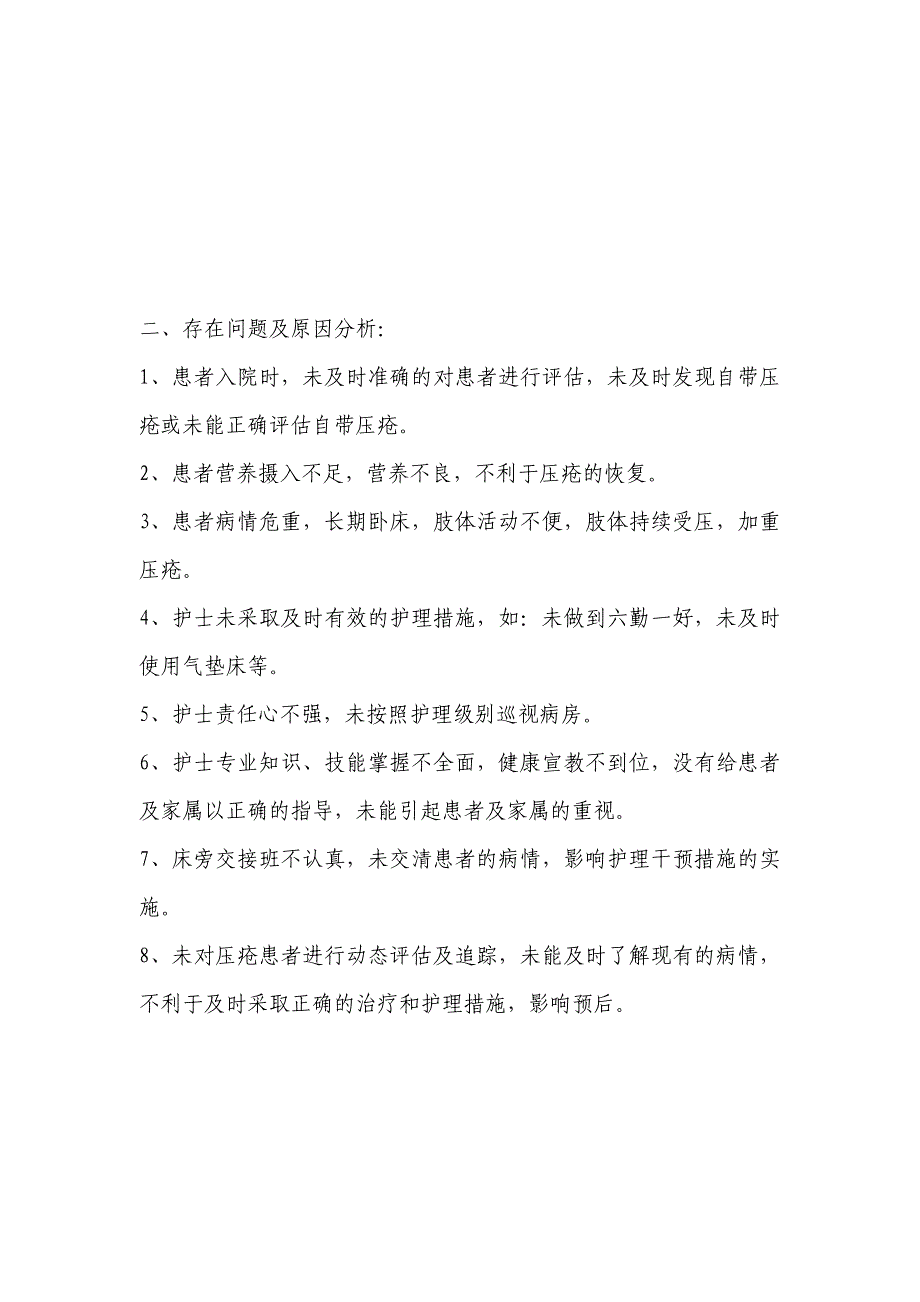 二、存在问题及原因分析:

1、患者入院时，未及时准确的对患者进行评估，未及时发现自带压疮或未能正确评估自带压疮。

2、患者营养摄入不足，营养不良，不利于压疮的恢复。

3、患者病情危重，长期卧床，肢体活动不便，肢体持续受压，加重压疮。

4、护士未采取及时有效的护理措施，如：未做到六勤一好，未及时使用气垫床等。

5、护士责任心不强，未按照护理级别巡视病房。

6、护士专业知识、技能掌握不全面，健康宣教不到位，没有给患者及家属以正确的指导，未能引起患者及家属的重视。

7、床旁交接班不认真，未交清患者的病情，影响护理干预措施的实施。

8、未对压疮患者进行动态评估及追踪，未能及时了解现有的病情，不利于及时采取正确的治疗和护理措施，影响预后。